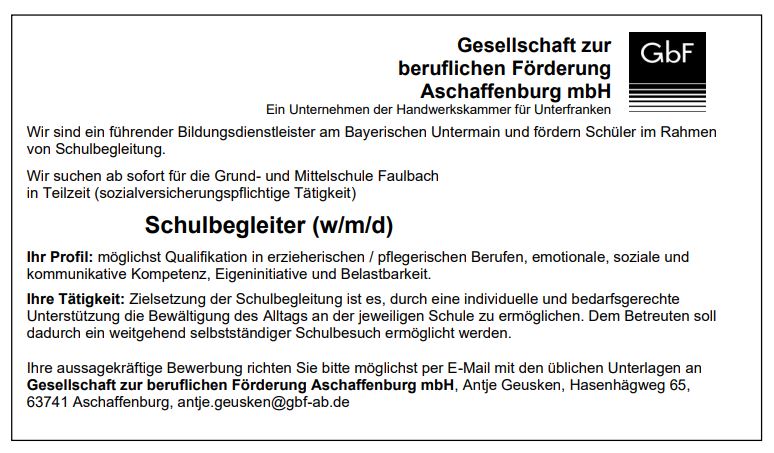 Gesellschaft zur beruflichen Förderung Aschaffenburg mbH

GbF

Ein Unternehmen der Handwerkskammer für Unterfranken

Wir sind ein führender Bildungsdienstleister am Bayerischen Untermain und fördern Schüler im Rahmen von Schulbegleitung.

Wir suchen ab sofort für die Grund- und Mittelschule Faulbach in Teilzeit (sozialversicherungspflichtige Tätigkeit)

Schulbegleiter (w/m/d)

Ihr Profil: möglichst Qualifikation in erzieherischen / pflegerischen Berufen, emotionale, soziale und kommunikative Kompetenz, Eigeninitiative und Belastbarkeit.

Ihre Tätigkeit: Zielsetzung der Schulbegleitung ist es, durch eine individuelle und bedarfsgerechte Unterstützung die Bewältigung des Alltags an der jeweiligen Schule zu ermöglichen. Dem Betreuten soll dadurch ein weitgehend selbstständiger Schulbesuch ermöglicht werden.

Ihre aussagekräftige Bewerbung richten Sie bitte möglichst per E-Mail mit den üblichen Unterlagen an Gesellschaft zur beruflichen Förderung Aschaffenburg mbH, Antje Geusken, Hasenhägweg 65, 63741 Aschaffenburg, antje.geusken@gbf-ab.de